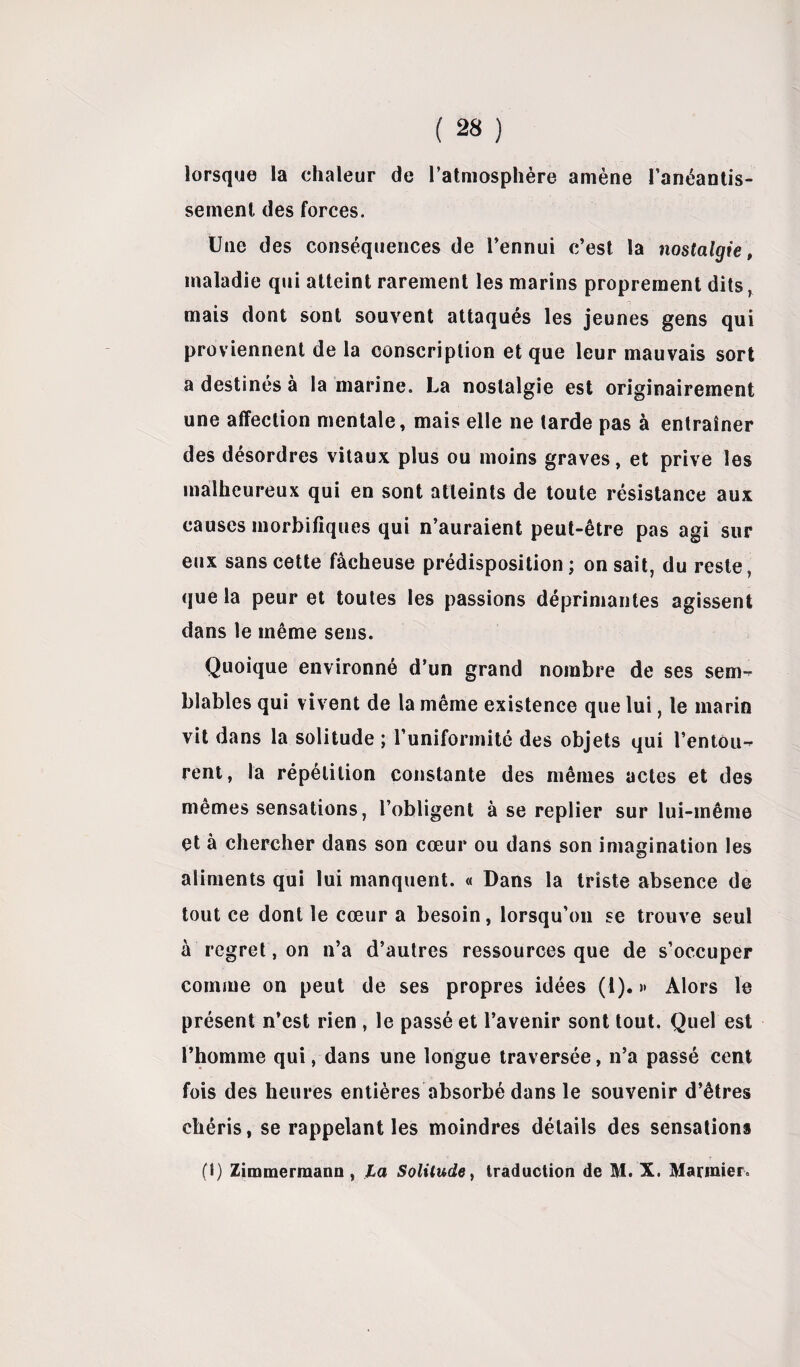 ( 28 )

lorsque la chaleur de l'atmosphère amène l'anéantissement des forces.

Une des conséquences de l'ennui c'est la nostalgie, maladie qui atteint rarement les marins proprement dits, mais dont sont souvent attaqués les jeunes gens qui proviennent de la conscription et que leur mauvais sort a destinés à la marine. La nostalgie est originairement une affection mentale, mais elle ne tarde pas à entraîner des désordres vitaux plus ou moins graves, et prive les malheureux qui en sont atteints de toute résistance aux causes morbifiques qui n'auraient peut-être pas agi sur eux sans cette fâcheuse prédisposition ; on sait, du reste, que la peur et toutes les passions déprimantes agissent dans le même sens.

Quoique environné d'un grand nombre de ses semblables qui vivent de la même existence que lui, le marin vit dans la solitude ; l'uniformité des objets qui l'entourent, la répétition constante des mêmes actes et des mêmes sensations, l'obligent à se replier sur lui-même et à chercher dans son cœur ou dans son imagination les aliments qui lui manquent. « Dans la triste absence de tout ce dont le cœur a besoin, lorsqu'on se trouve seul à regret, on n'a d'autres ressources que de s'occuper comme on peut de ses propres idées (1). » Alors le présent n'est rien, le passé et l'avenir sont tout. Quel est l'homme qui, dans une longue traversée, n'a passé cent fois des heures entières absorbé dans le souvenir d'êtres chéris, se rappelant les moindres détails des sensations

(1) Zimmermann, La Solitude, traduction de M. X. Marmier.